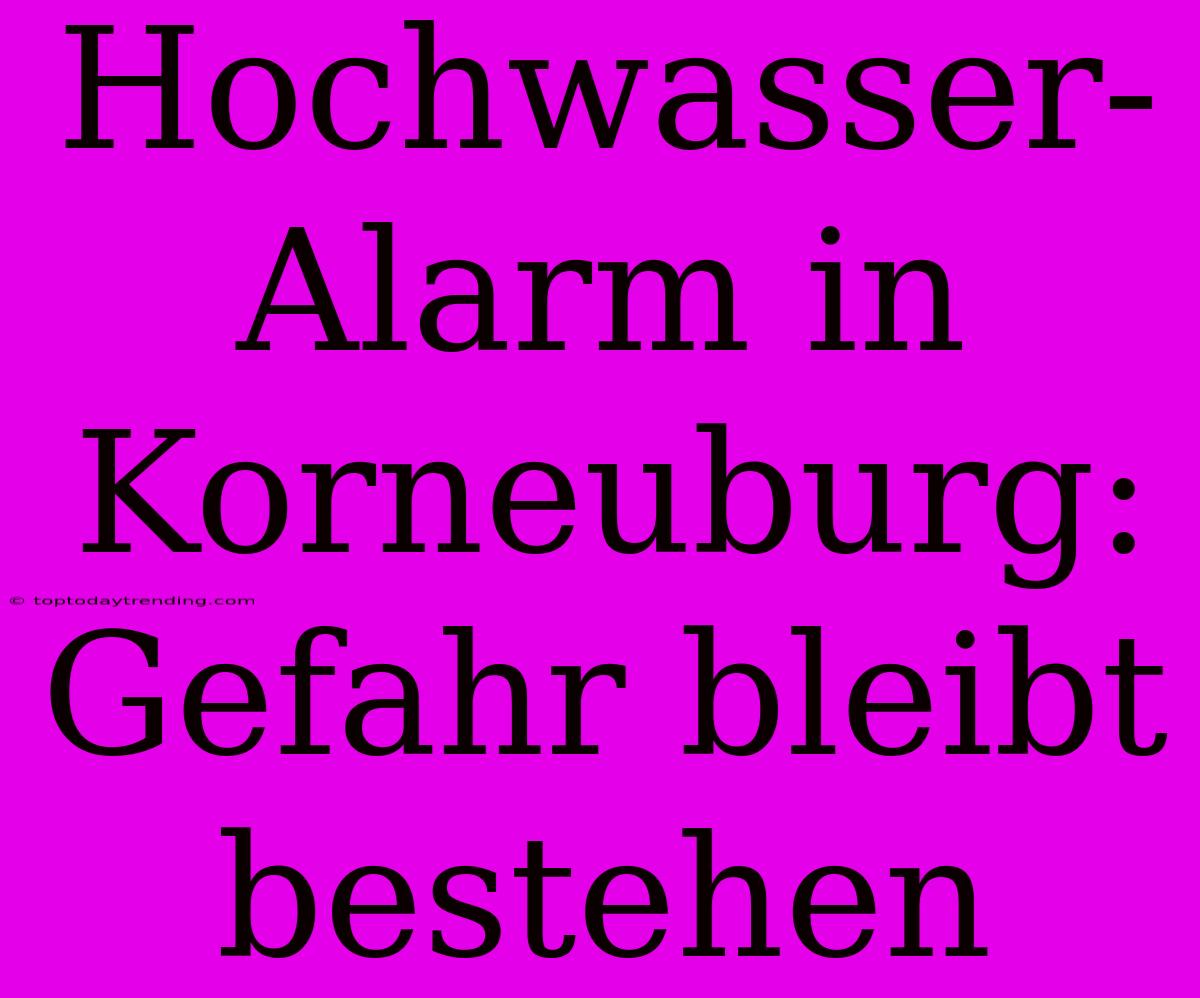 Hochwasser-Alarm in Korneuburg: Gefahr bleibt bestehen

© toptodaytrending.com